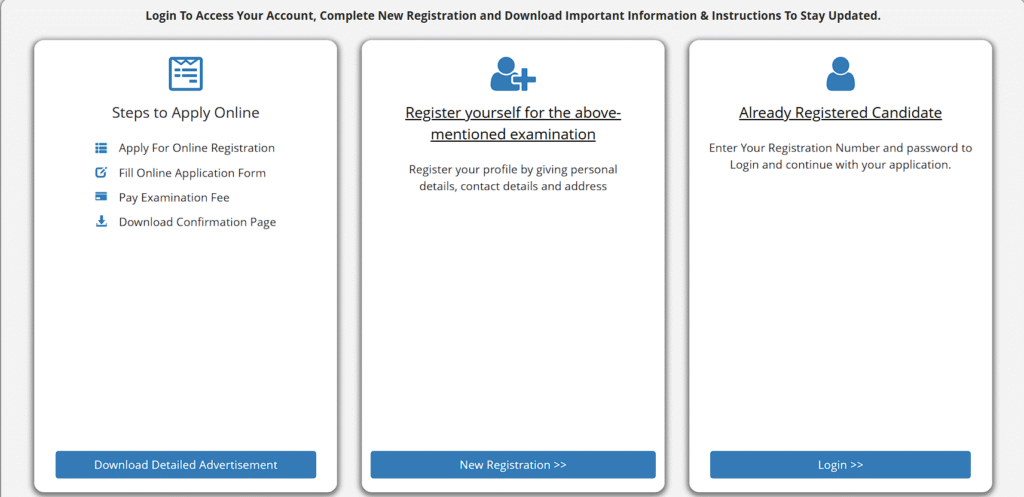 Login To Access Your Account, Complete New Registration and Download Important Information & Instructions To Stay Updated.

Steps to Apply Online

Apply For Online Registration
Fill Online Application Form
Pay Examination Fee
Download Confirmation Page

Download Detailed Advertisement

Register yourself for the above-mentioned examination

Register your profile by giving personal details, contact details and address

New Registration >>

Already Registered Candidate

Enter Your Registration Number and password to Login and continue with your application.

Login >>